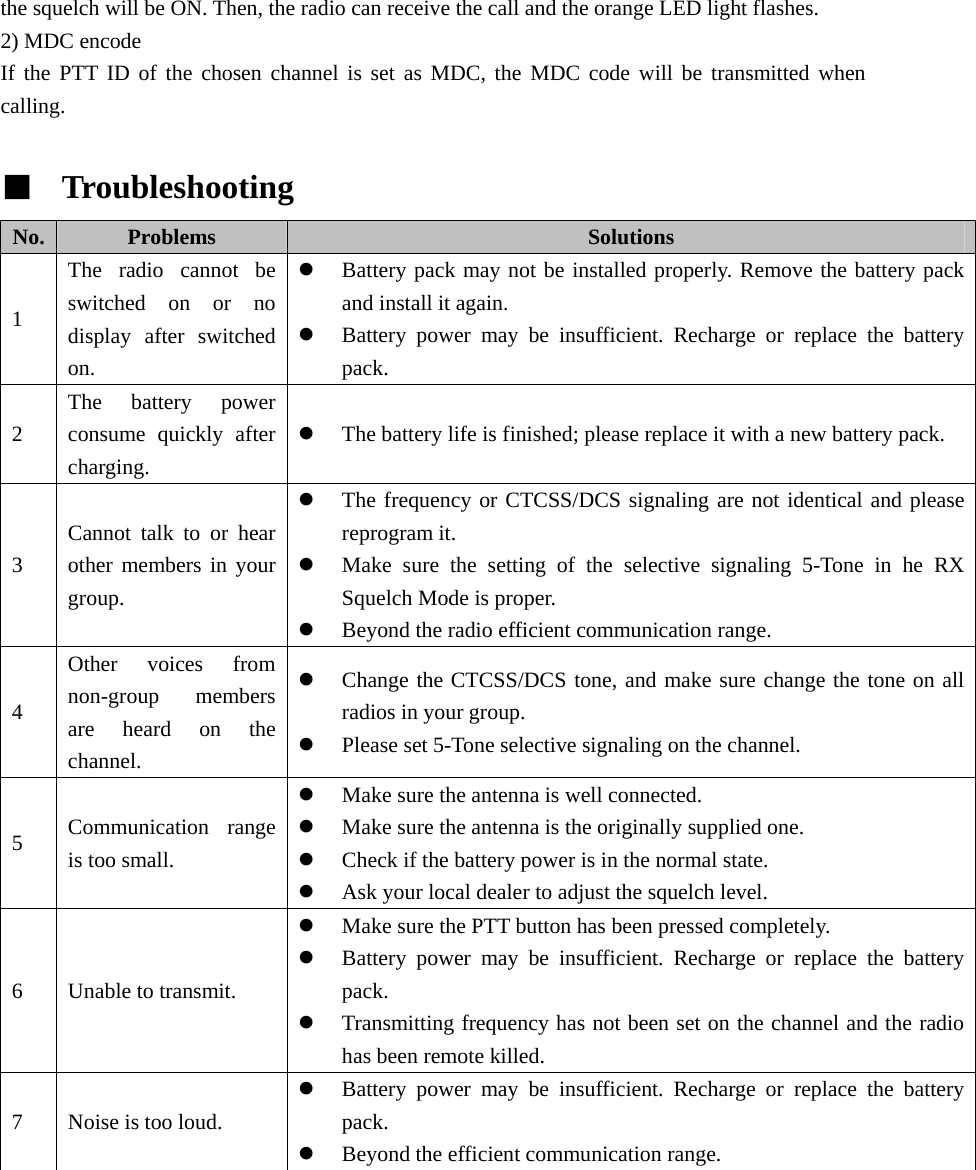 the squelch will be ON. Then, the radio can receive the call and the orange LED light flashes.
2) MDC encode
If the PTT ID of the chosen channel is set as MDC, the MDC code will be transmitted when calling.

■ Troubleshooting

| No. | Problems | Solutions |
|---|---|---|
| 1 | The radio cannot be switched on or no display after switched on. | ● Battery pack may not be installed properly. Remove the battery pack and install it again. ● Battery power may be insufficient. Recharge or replace the battery pack. |
| 2 | The battery power consume quickly after charging. | ● The battery life is finished; please replace it with a new battery pack. |
| 3 | Cannot talk to or hear other members in your group. | ● The frequency or CTCSS/DCS signaling are not identical and please reprogram it. ● Make sure the setting of the selective signaling 5-Tone in he RX Squelch Mode is proper. ● Beyond the radio efficient communication range. |
| 4 | Other voices from non-group members are heard on the channel. | ● Change the CTCSS/DCS tone, and make sure change the tone on all radios in your group. ● Please set 5-Tone selective signaling on the channel. |
| 5 | Communication range is too small. | ● Make sure the antenna is well connected. ● Make sure the antenna is the originally supplied one. ● Check if the battery power is in the normal state. ● Ask your local dealer to adjust the squelch level. |
| 6 | Unable to transmit. | ● Make sure the PTT button has been pressed completely. ● Battery power may be insufficient. Recharge or replace the battery pack. ● Transmitting frequency has not been set on the channel and the radio has been remote killed. |
| 7 | Noise is too loud. | ● Battery power may be insufficient. Recharge or replace the battery pack. ● Beyond the efficient communication range. |